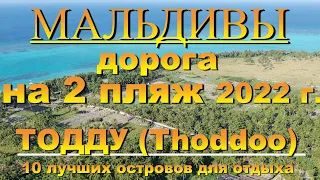 МАЛЬДИВЫ
дорога
на 2 пляж 2022 г.
ТОДДУ (Thoddoo)
10 лучших островов для отдыха